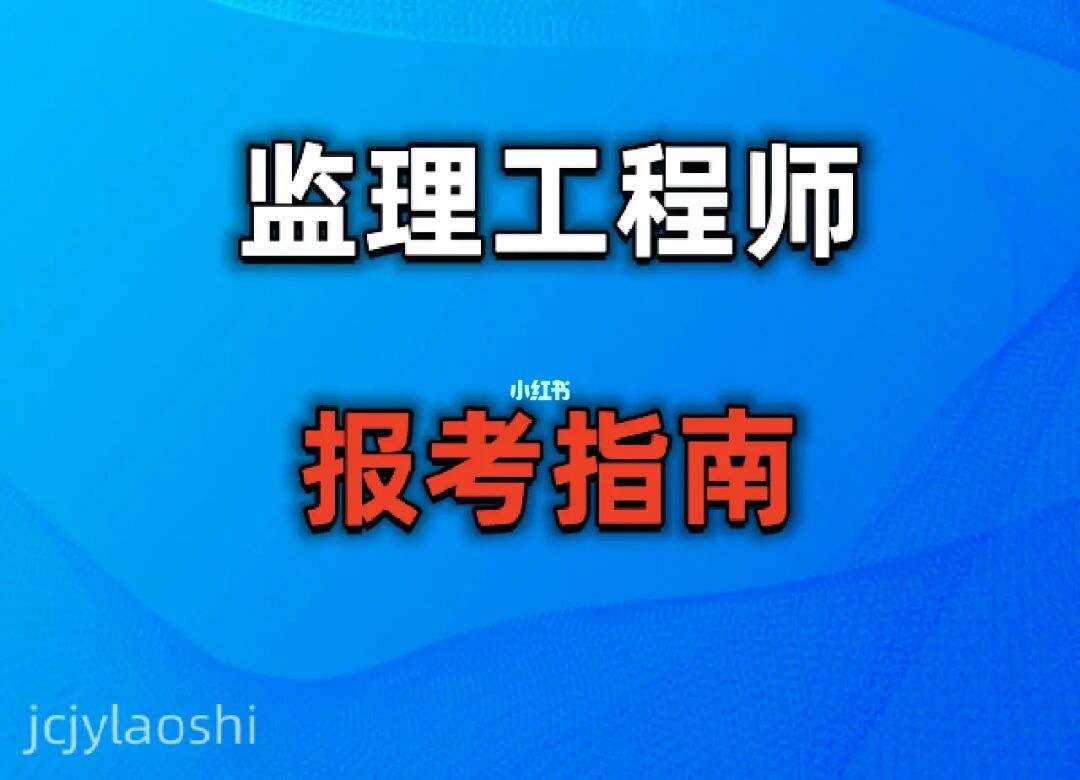 监理工程师

小红书

报考指南

jcjylaoshi